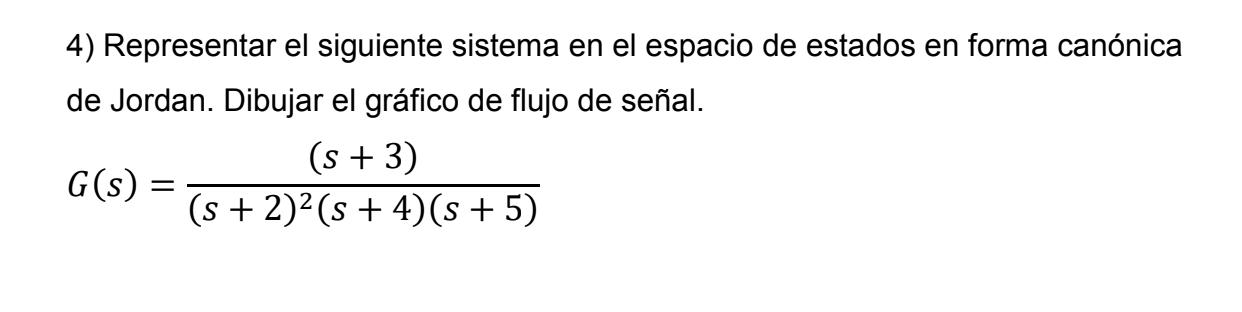 4) Representar el siguiente sistema en el espacio de estados en forma canónica de Jordan. Dibujar el gráfico de flujo de señal.

$G(s) = \frac{(s+3)}{(s+2)^2(s+4)(s+5)}$